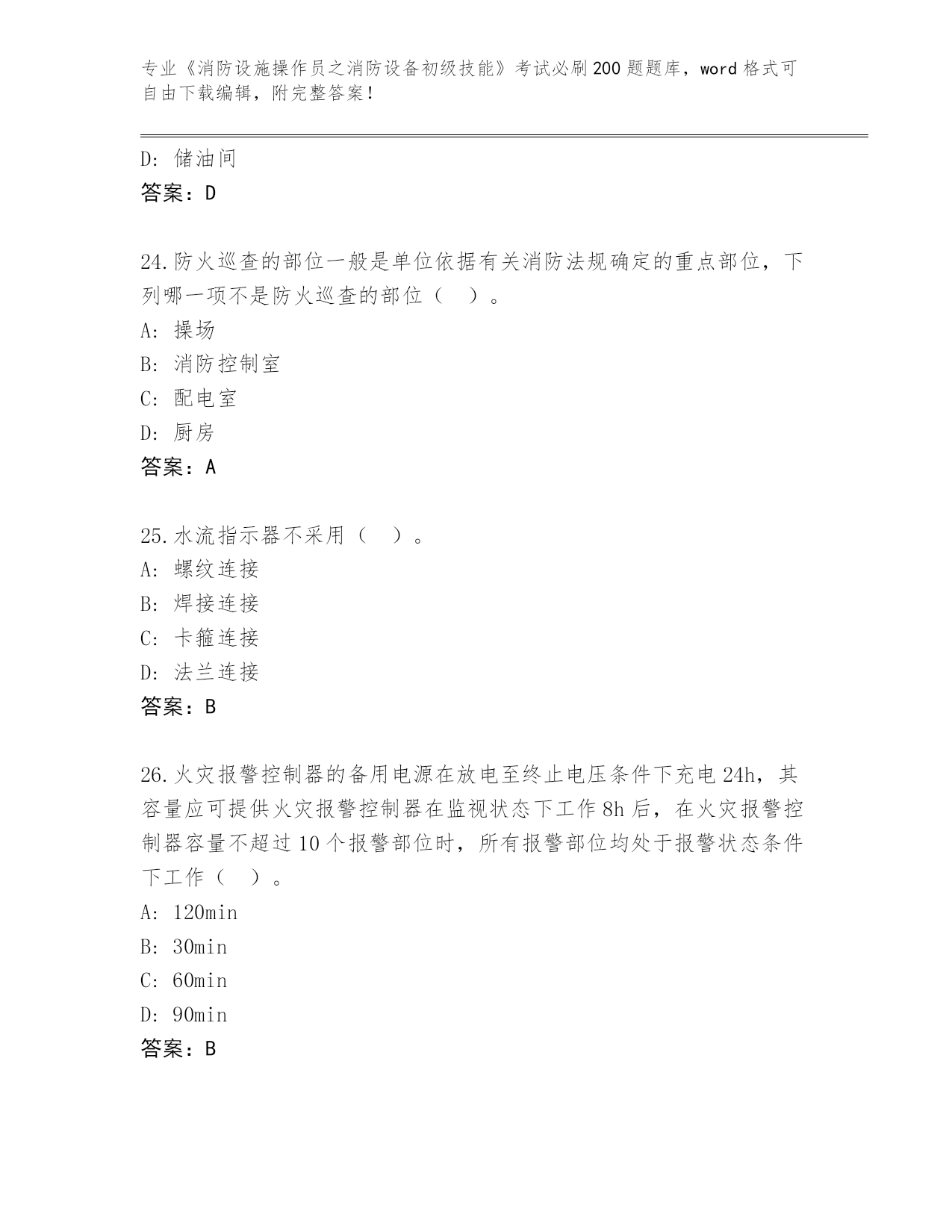 专业《消防设施操作员之消防设备初级技能》考试必刷200题题库，word格式可自由下载编辑，附完整答案！

D: 储油间
答案：D

24.防火巡查的部位一般是单位依据有关消防法规确定的重点部位，下列哪一项不是防火巡查的部位（ ）。
A: 操场
B: 消防控制室
C: 配电室
D: 厨房
答案：A

25.水流指示器不采用（ ）。
A: 螺纹连接
B: 焊接连接
C: 卡箍连接
D: 法兰连接
答案：B

26.火灾报警控制器的备用电源在放电至终止电压条件下充电24h，其容量应可提供火灾报警控制器在监视状态下工作8h后，在火灾报警控制器容量不超过10个报警部位时，所有报警部位均处于报警状态条件下工作（ ）。
A: 120min
B: 30min
C: 60min
D: 90min
答案：B